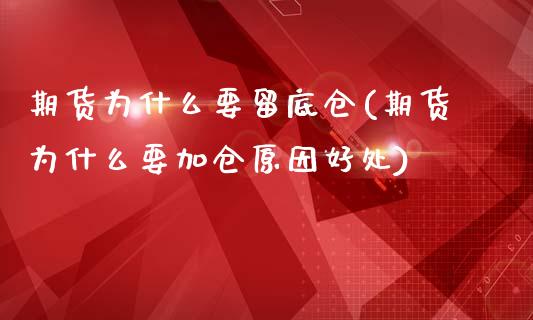 期货为什么要留底仓(期货为什么要加仓原因好处)